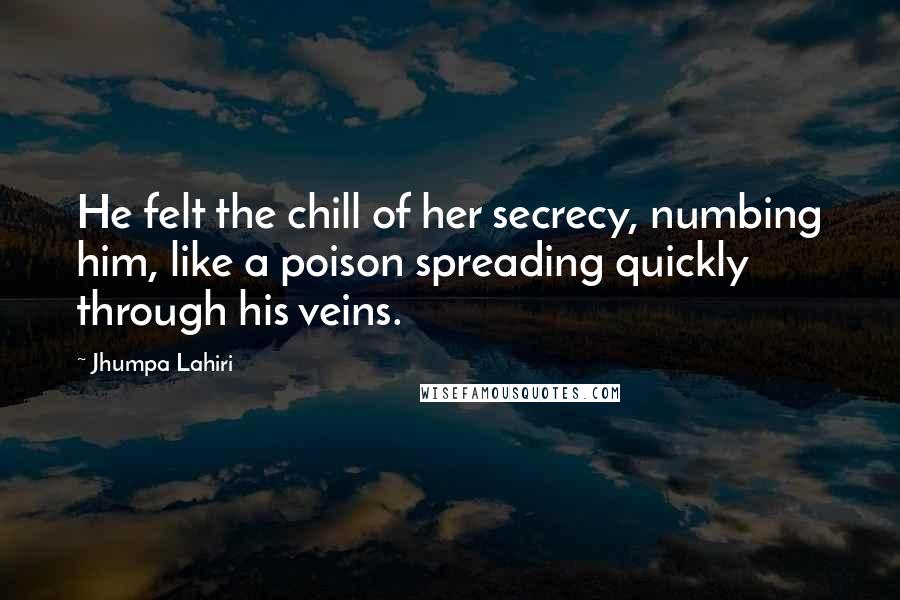 He felt the chill of her secrecy, numbing him, like a poison spreading quickly through his veins.

~ Jhumpa Lahiri

WISEFAMOUSQUOTES.COM